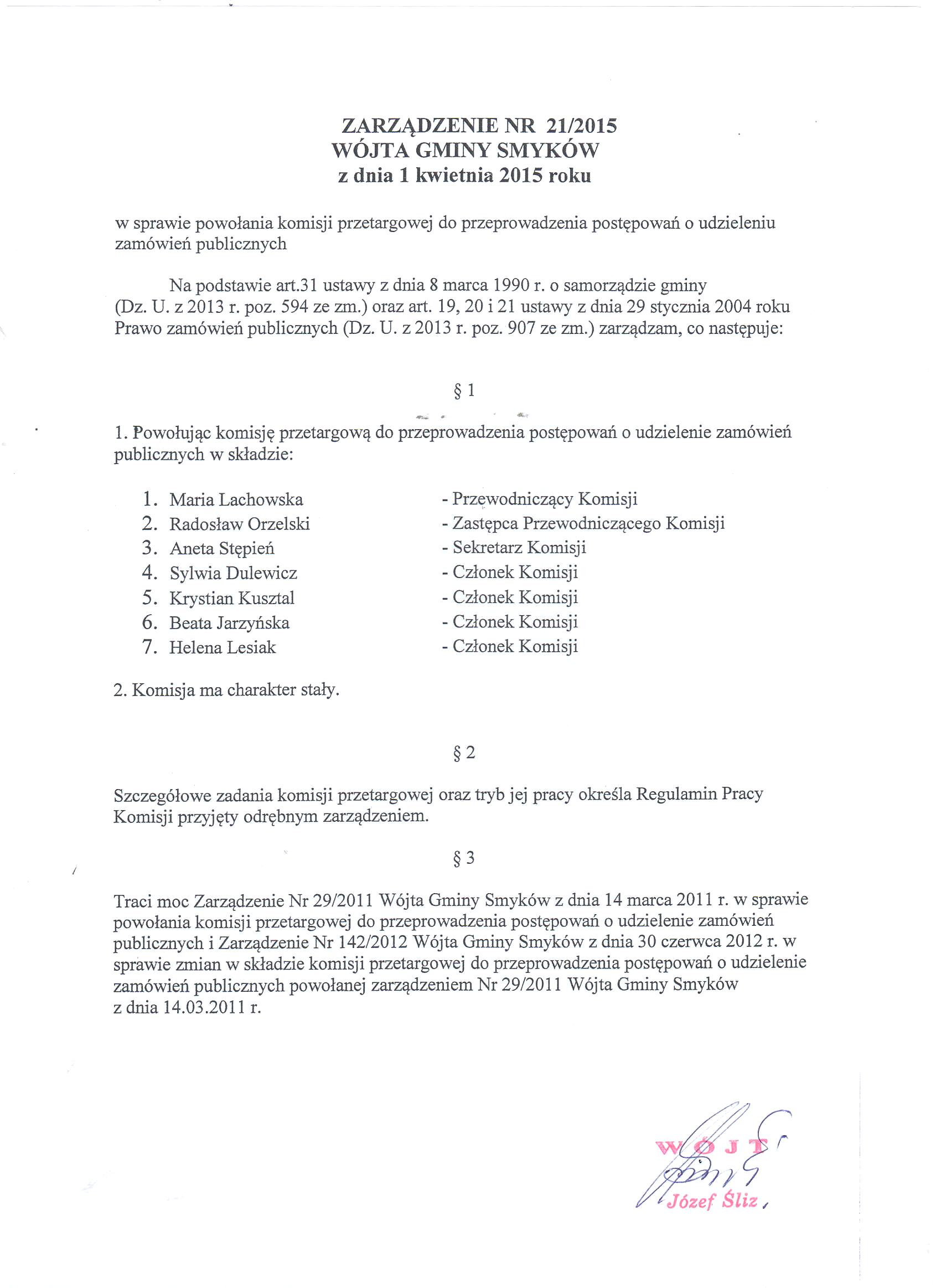 ZARZĄDZENIE NR 21/2015
WÓJTA GMINY SMYKÓW
z dnia 1 kwietnia 2015 roku

w sprawie powołania komisji przetargowej do przeprowadzenia postępowań o udzieleniu zamówień publicznych

Na podstawie art.31 ustawy z dnia 8 marca 1990 r. o samorządzie gminy (Dz. U. z 2013 r. poz. 594 ze zm.) oraz art. 19, 20 i 21 ustawy z dnia 29 stycznia 2004 roku Prawo zamówień publicznych (Dz. U. z 2013 r. poz. 907 ze zm.) zarządzam, co następuje:

§ 1

1. Powołując komisję przetargową do przeprowadzenia postępowań o udzielenie zamówień publicznych w składzie:

1. Maria Lachowska - Przewodniczący Komisji
2. Radosław Orzelski - Zastępca Przewodniczącego Komisji
3. Aneta Stępień - Sekretarz Komisji
4. Sylwia Dulewicz - Członek Komisji
5. Krystian Kusztal - Członek Komisji
6. Beata Jarzyńska - Członek Komisji
7. Helena Lesiak - Członek Komisji

2. Komisja ma charakter stały.

§ 2

Szczegółowe zadania komisji przetargowej oraz tryb jej pracy określa Regulamin Pracy Komisji przyjęty odrębnym zarządzeniem.

§ 3

Traci moc Zarządzenie Nr 29/2011 Wójta Gminy Smyków z dnia 14 marca 2011 r. w sprawie powołania komisji przetargowej do przeprowadzenia postępowań o udzielenie zamówień publicznych i Zarządzenie Nr 142/2012 Wójta Gminy Smyków z dnia 30 czerwca 2012 r. w sprawie zmian w składzie komisji przetargowej do przeprowadzenia postępowań o udzielenie zamówień publicznych powołanej zarządzeniem Nr 29/2011 Wójta Gminy Smyków z dnia 14.03.2011 r.

WÓJT
Józef Śliz